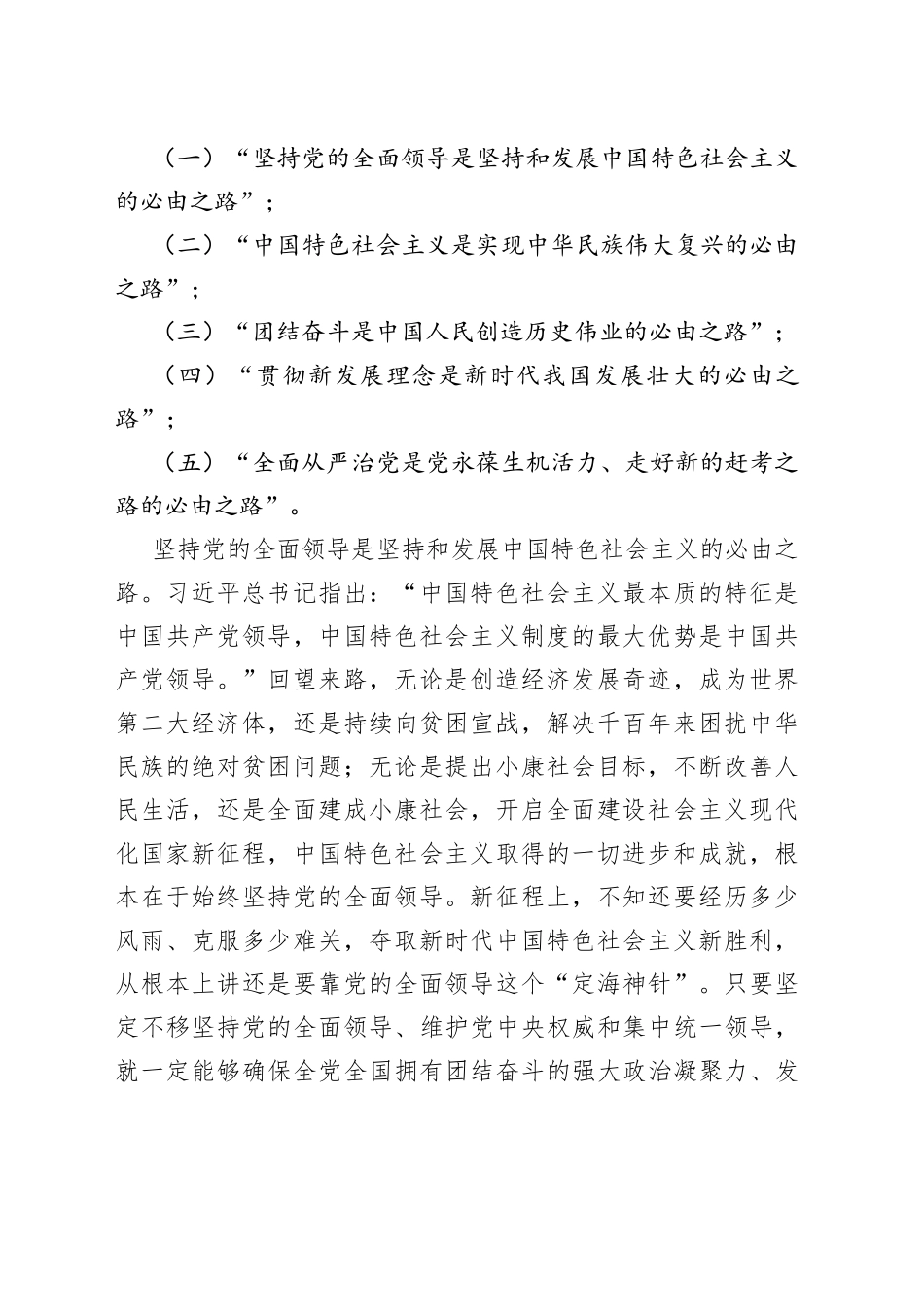 （一）“坚持党的全面领导是坚持和发展中国特色社会主义的必由之路”；

（二）“中国特色社会主义是实现中华民族伟大复兴的必由之路”；

（三）“团结奋斗是中国人民创造历史伟业的必由之路”；

（四）“贯彻新发展理念是新时代我国发展壮大的必由之路”；

（五）“全面从严治党是党永葆生机活力、走好新的赶考之路的必由之路”。

坚持党的全面领导是坚持和发展中国特色社会主义的必由之路。习近平总书记指出：“中国特色社会主义最本质的特征是中国共产党领导，中国特色社会主义制度的最大优势是中国共产党领导。”回望来路，无论是创造经济发展奇迹，成为世界第二大经济体，还是持续向贫困宣战，解决千百年来困扰中华民族的绝对贫困问题；无论是提出小康社会目标，不断改善人民生活，还是全面建成小康社会，开启全面建设社会主义现代化国家新征程，中国特色社会主义取得的一切进步和成就，根本在于始终坚持党的全面领导。新征程上，不知还要经历多少风雨、克服多少难关，夺取新时代中国特色社会主义新胜利，从根本上讲还是要靠党的全面领导这个“定海神针”。只要坚定不移坚持党的全面领导、维护党中央权威和集中统一领导，就一定能够确保全党全国拥有团结奋斗的强大政治凝聚力、发